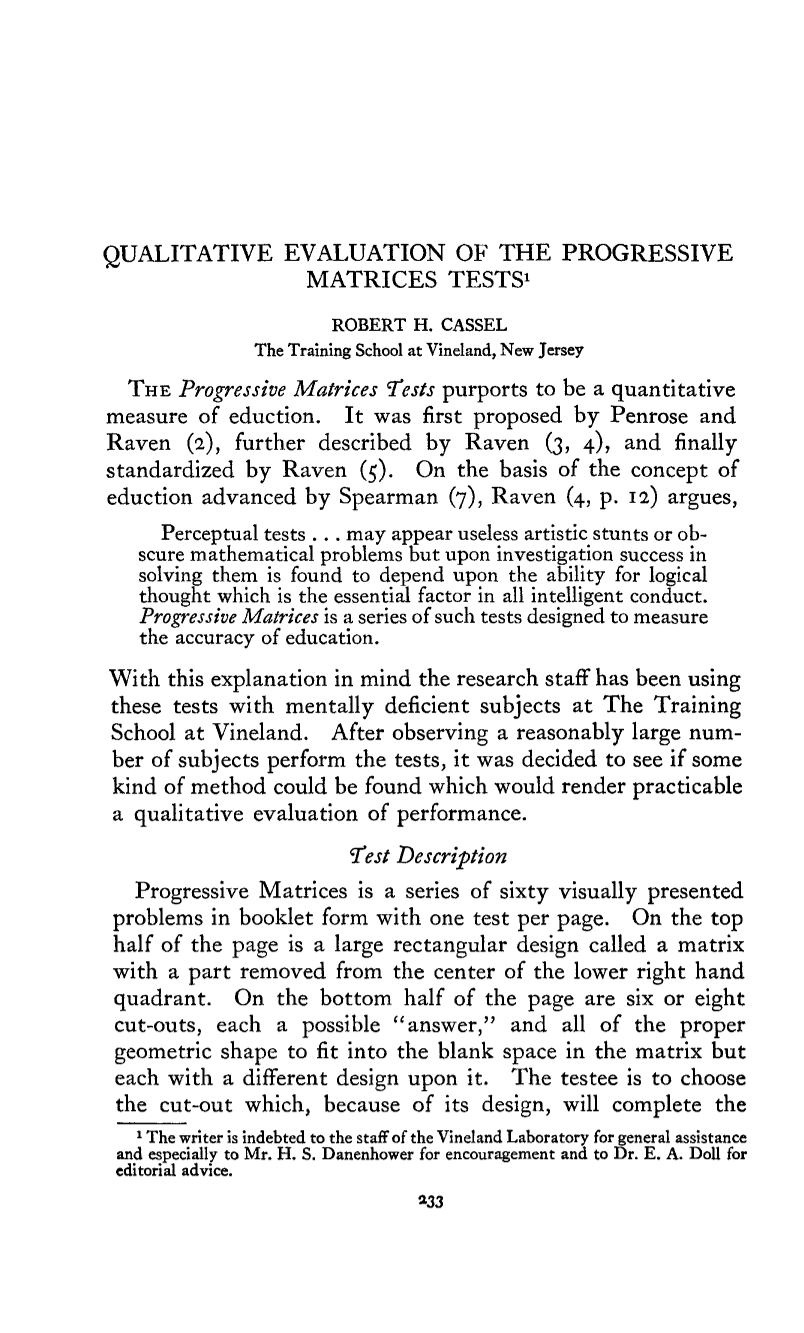 QUALITATIVE EVALUATION OF THE PROGRESSIVE MATRICES TESTS$^{1}$

ROBERT H. CASSEL
The Training School at Vineland, New Jersey

THE Progressive Matrices Tests purports to be a quantitative measure of eduction. It was first proposed by Penrose and Raven (2), further described by Raven (3, 4), and finally standardized by Raven (5). On the basis of the concept of eduction advanced by Spearman (7), Raven (4, p. 12) argues,

Perceptual tests . . . may appear useless artistic stunts or obscure mathematical problems but upon investigation success in solving them is found to depend upon the ability for logical thought which is the essential factor in all intelligent conduct. Progressive Matrices is a series of such tests designed to measure the accuracy of education.

With this explanation in mind the research staff has been using these tests with mentally deficient subjects at The Training School at Vineland. After observing a reasonably large number of subjects perform the tests, it was decided to see if some kind of method could be found which would render practicable a qualitative evaluation of performance.

Test Description

Progressive Matrices is a series of sixty visually presented problems in booklet form with one test per page. On the top half of the page is a large rectangular design called a matrix with a part removed from the center of the lower right hand quadrant. On the bottom half of the page are six or eight cut-outs, each a possible "answer," and all of the proper geometric shape to fit into the blank space in the matrix but each with a different design upon it. The testee is to choose the cut-out which, because of its design, will complete the

$^{1}$ The writer is indebted to the staff of the Vineland Laboratory for general assistance and especially to Mr. H. S. Danenhower for encouragement and to Dr. E. A. Doll for editorial advice.

233